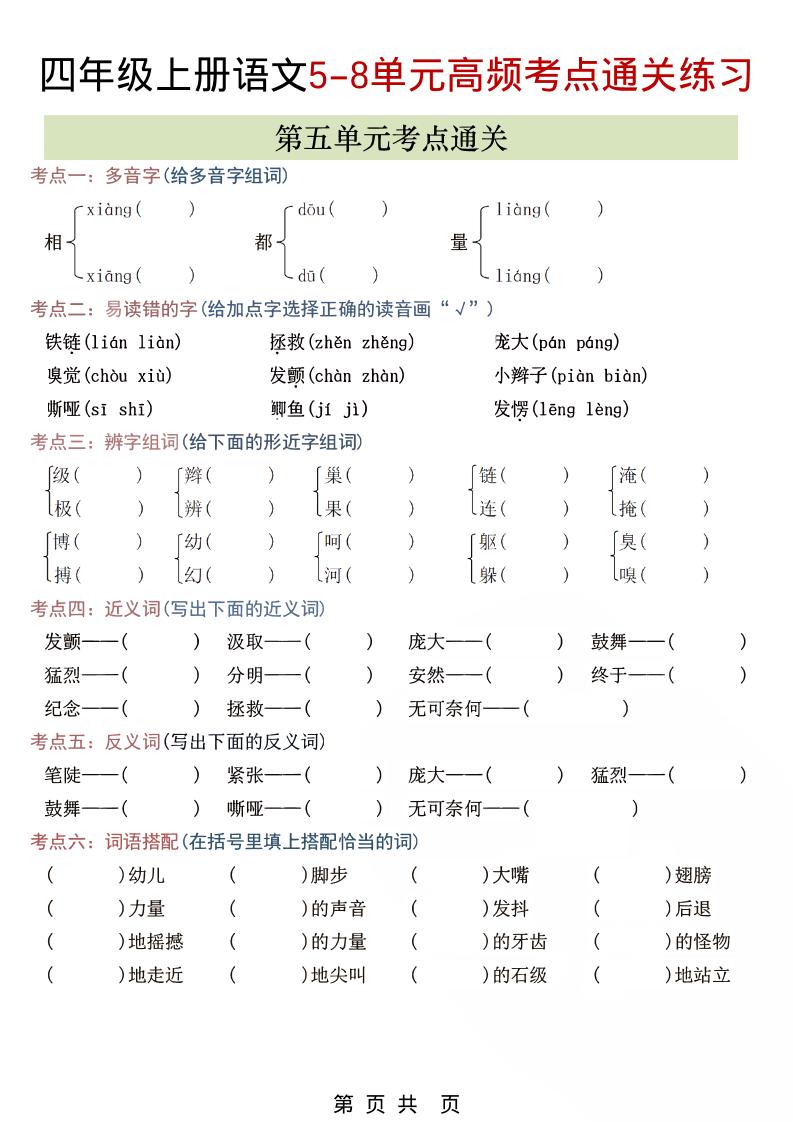 四年级上册语文5-8单元高频考点通关练习

第五单元考点通关

考点一：多音字(给多音字组词)

相 xiàng(　　) xiāng(　　)　都 dōu(　　) dū(　　)　量 liàng(　　) liáng(　　)

考点二：易读错的字(给加点字选择正确的读音画“√”)

铁链(lián liàn)　拯救(zhěn zhěng)　庞大(pán páng)

嗅觉(chòu xiù)　发颤(chàn zhàn)　小辫子(piàn biàn)

嘶哑(sī shī)　鲫鱼(jí jì)　发愣(lēng lèng)

考点三：辨字组词(给下面的形近字组词)

级(　　) 极(　　)　辫(　　) 辨(　　)　巢(　　) 果(　　)　链(　　) 连(　　)　淹(　　) 掩(　　)

博(　　) 搏(　　)　幼(　　) 幻(　　)　呵(　　) 河(　　)　躯(　　) 躲(　　)　臭(　　) 嗅(　　)

考点四：近义词(写出下面的近义词)

发颤——(　　)　汲取——(　　)　庞大——(　　)　鼓舞——(　　)

猛烈——(　　)　分明——(　　)　安然——(　　)　终于——(　　)

纪念——(　　)　拯救——(　　)　无可奈何——(　　)

考点五：反义词(写出下面的反义词)

笔陡——(　　)　紧张——(　　)　庞大——(　　)　猛烈——(　　)

鼓舞——(　　)　嘶哑——(　　)　无可奈何——(　　)

考点六：词语搭配(在括号里填上搭配恰当的词)

(　　)幼儿　(　　)脚步　(　　)大嘴　(　　)翅膀

(　　)力量　(　　)的声音　(　　)发抖　(　　)后退

(　　)地摇撼　(　　)的力量　(　　)的牙齿　(　　)的怪物

(　　)地走近　(　　)地尖叫　(　　)的石级　(　　)地站立

第 页 共 页